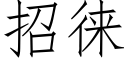 招徕